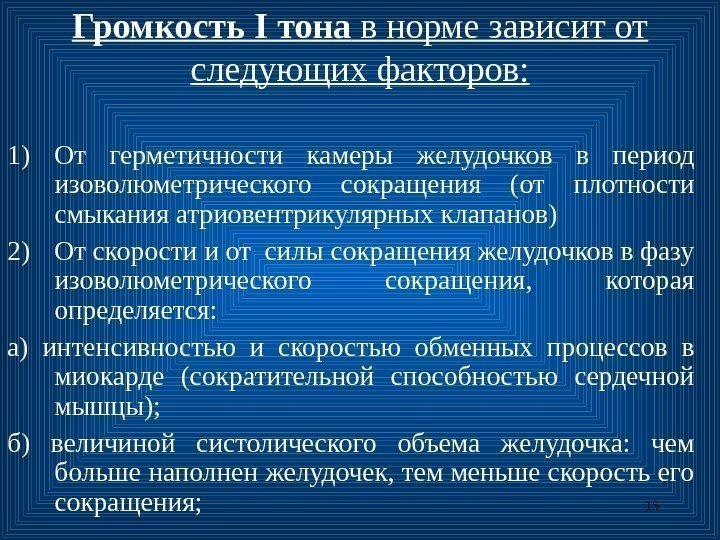 Громкость I тона в норме зависит от следующих факторов:

1) От герметичности камеры желудочков в период изоволюметрического сокращения (от плотности смыкания атриовентрикулярных клапанов)

2) От скорости и от силы сокращения желудочков в фазу изоволюметрического сокращения, которая определяется:

а) интенсивностью и скоростью обменных процессов в миокарде (сократительной способностью сердечной мышцы);

б) величиной систолического объема желудочка: чем больше наполнен желудочек, тем меньше скорость его сокращения;

15